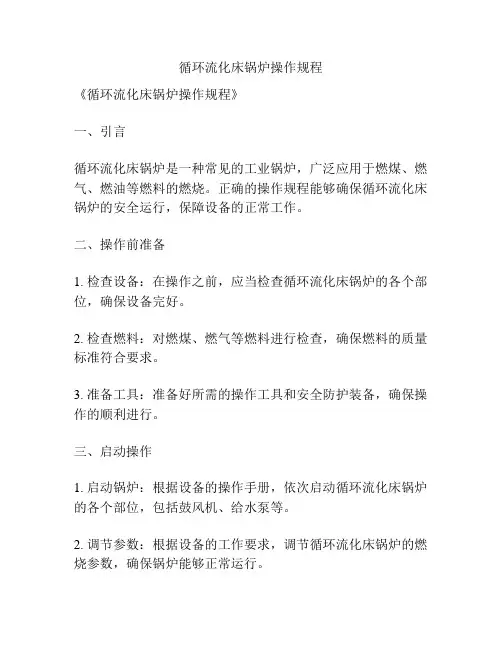 循环流化床锅炉操作规程

《循环流化床锅炉操作规程》

一、引言

循环流化床锅炉是一种常见的工业锅炉，广泛应用于燃煤、燃气、燃油等燃料的燃烧。正确的操作规程能够确保循环流化床锅炉的安全运行，保障设备的正常工作。

二、操作前准备

1. 检查设备：在操作之前，应当检查循环流化床锅炉的各个部位，确保设备完好。

2. 检查燃料：对燃煤、燃气等燃料进行检查，确保燃料的质量标准符合要求。

3. 准备工具：准备好所需的操作工具和安全防护装备，确保操作的顺利进行。

三、启动操作

1. 启动锅炉：根据设备的操作手册，依次启动循环流化床锅炉的各个部位，包括鼓风机、给水泵等。

2. 调节参数：根据设备的工作要求，调节循环流化床锅炉的燃烧参数，确保锅炉能够正常运行。